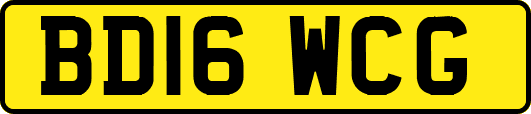 BD16 WCG